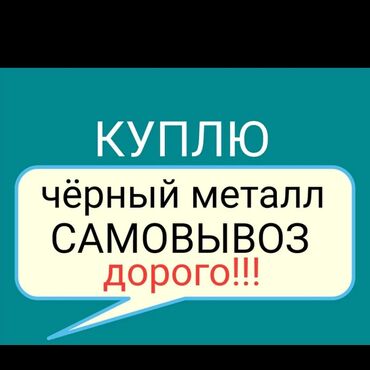 КУПЛЮ
чёрный металл
САМОВЫВОЗ
дорого!!!